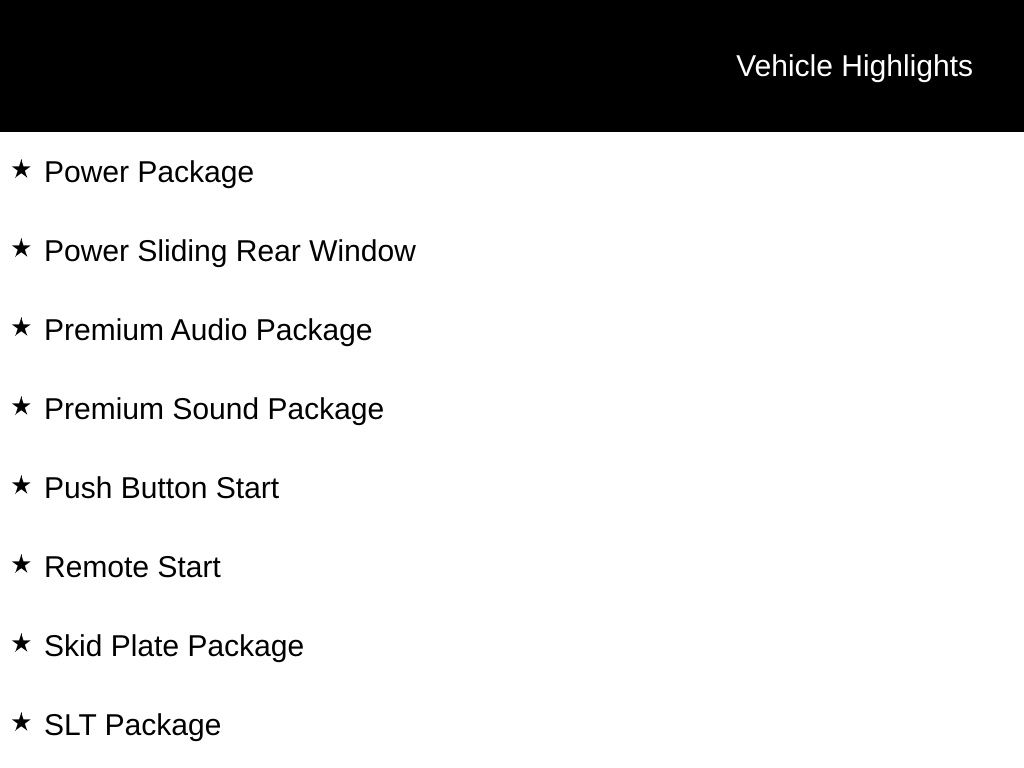 Vehicle Highlights

★ Power Package

★ Power Sliding Rear Window

★ Premium Audio Package

★ Premium Sound Package

★ Push Button Start

★ Remote Start

★ Skid Plate Package

★ SLT Package